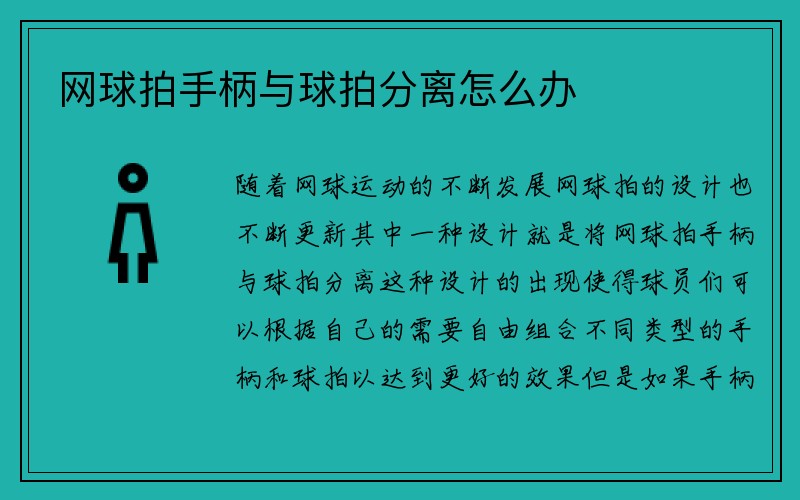 网球拍手柄与球拍分离怎么办

随着网球运动的不断发展网球拍的设计也不断更新其中一种设计就是将网球拍手柄与球拍分离这种设计的出现使得球员们可以根据自己的需要自由组合不同类型的手柄和球拍以达到更好的效果但是如果手柄